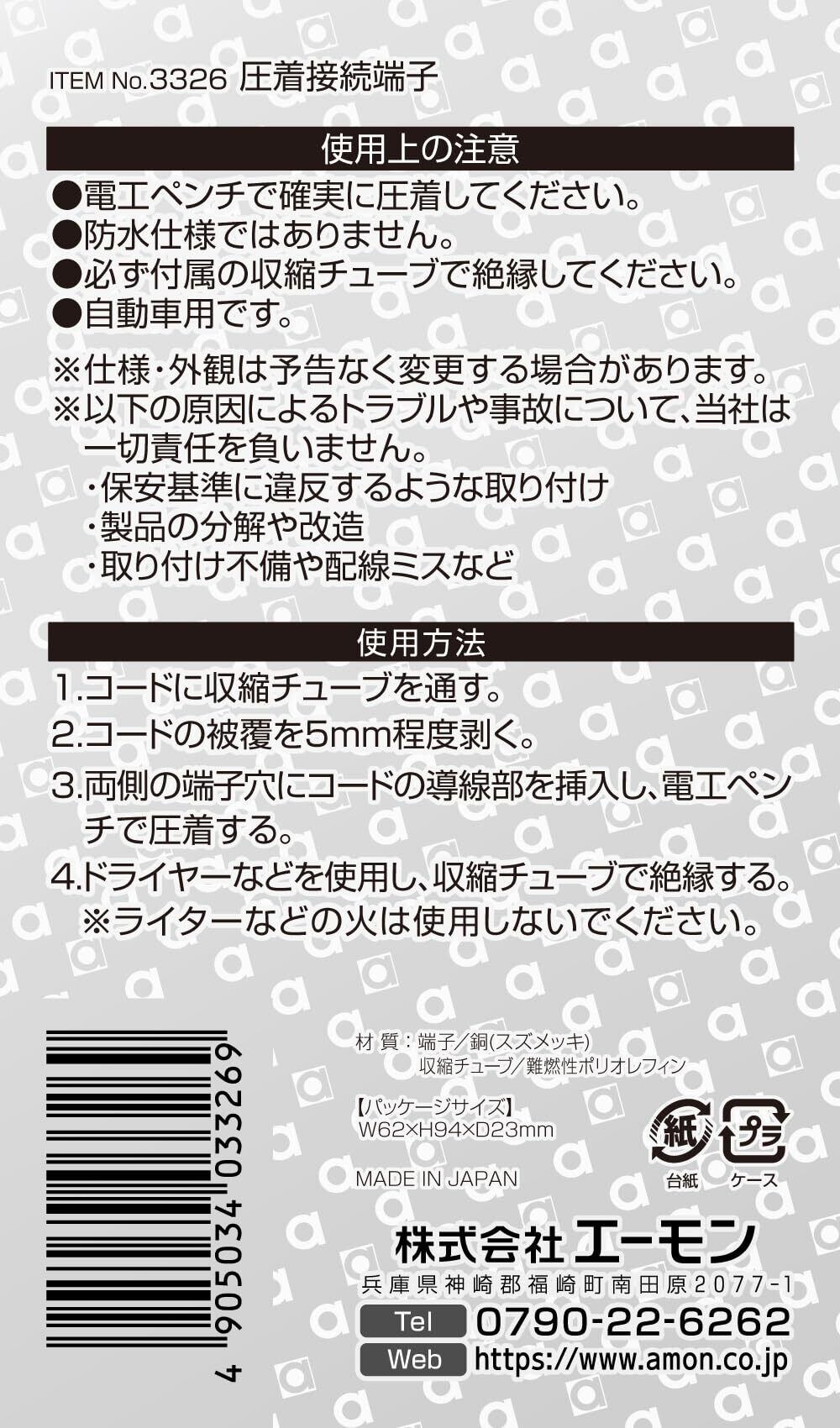 ITEM No.3326 圧着接続端子

使用上の注意

●電工ペンチで確実に圧着してください。
●防水仕様ではありません。
●必ず付属の収縮チューブで絶縁してください。
●自動車用です。

※仕様・外観は予告なく変更する場合があります。
※以下の原因によるトラブルや事故について、当社は一切責任を負いません。
・保安基準に違反するような取り付け
・製品の分解や改造
・取り付け不備や配線ミスなど

使用方法

1.コードに収縮チューブを通す。
2.コードの被覆を5mm程度剥く。
3.両側の端子穴にコードの導線部を挿入し、電工ペンチで圧着する。
4.ドライヤーなどを使用し、収縮チューブで絶縁する。
※ライターなどの火は使用しないでください。

4 905034 033269

材 質：端子／銅(スズメッキ)
収縮チューブ／難燃性ポリオレフィン

【パッケージサイズ】
W62×H94×D23mm

MADE IN JAPAN

紙
台紙
プラ
ケース

株式会社エーモン
兵庫県神崎郡福崎町南田原2077-1
Tel 0790-22-6262
Web https://www.amon.co.jp